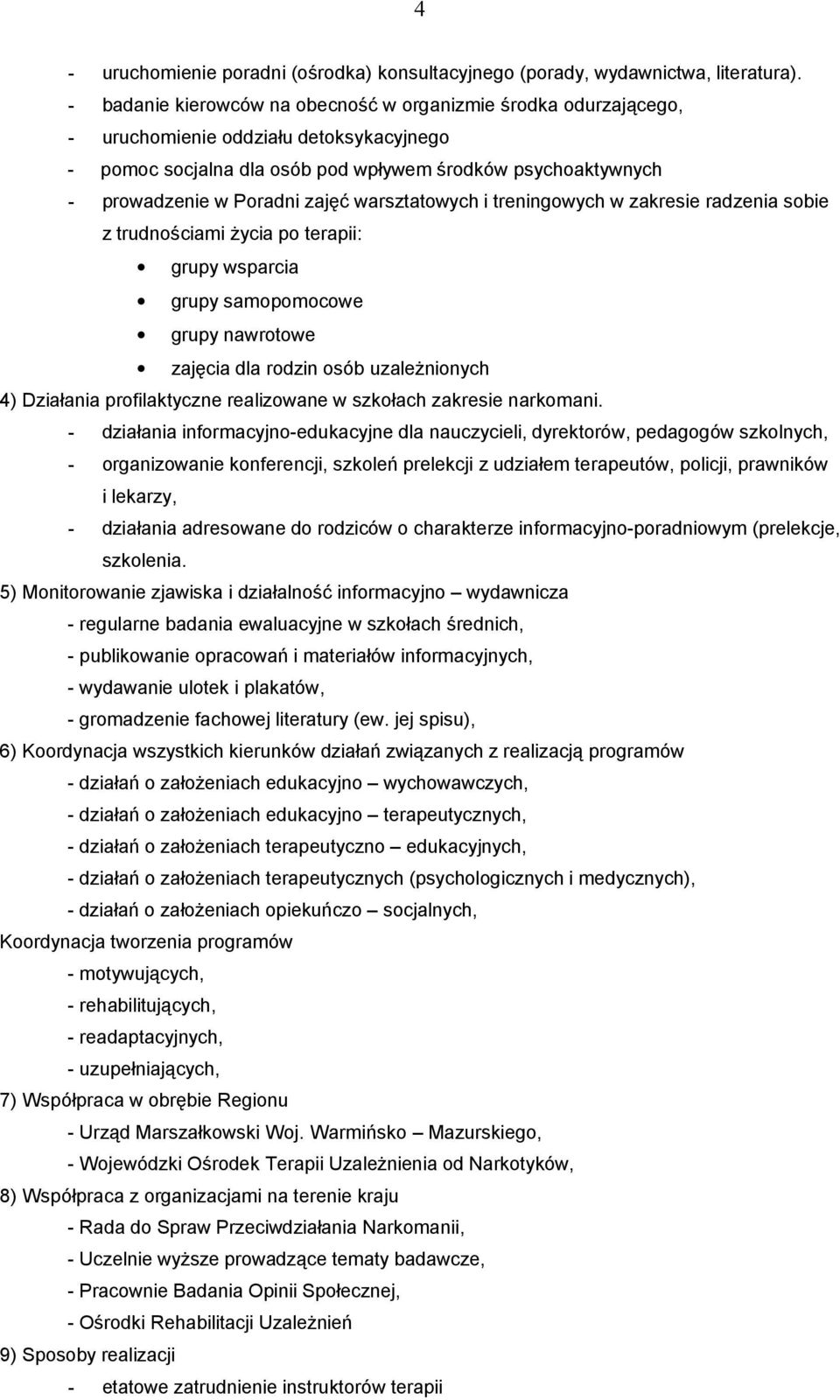 4

- uruchomienie poradni (ośrodka) konsultacyjnego (porady, wydawnictwa, literatura).
- badanie kierowców na obecność w organizmie środka odurzającego,
- uruchomienie oddziału detoksykacyjnego
- pomoc socjalna dla osób pod wpływem środków psychoaktywnych
- prowadzenie w Poradni zajęć warsztatowych i treningowych w zakresie radzenia sobie z trudnościami życia po terapii:
• grupy wsparcia
• grupy samopomocowe
• grupy nawrotowe
• zajęcia dla rodzin osób uzależnionych

4) Działania profilaktyczne realizowane w szkołach zakresie narkomani.
- działania informacyjno-edukacyjne dla nauczycieli, dyrektorów, pedagogów szkolnych,
- organizowanie konferencji, szkoleń prelekcji z udziałem terapeutów, policji, prawników i lekarzy,
- działania adresowane do rodziców o charakterze informacyjno-poradniowym (prelekcje, szkolenia.

5) Monitorowanie zjawiska i działalność informacyjno – wydawnicza
- regularne badania ewaluacyjne w szkołach średnich,
- publikowanie opracowań i materiałów informacyjnych,
- wydawanie ulotek i plakatów,
- gromadzenie fachowej literatury (ew. jej spisu),

6) Koordynacja wszystkich kierunków działań związanych z realizacją programów
- działań o założeniach edukacyjno – wychowawczych,
- działań o założeniach edukacyjno – terapeutycznych,
- działań o założeniach terapeutyczno – edukacyjnych,
- działań o założeniach terapeutycznych (psychologicznych i medycznych),
- działań o założeniach opiekuńczo – socjalnych,

Koordynacja tworzenia programów
- motywujących,
- rehabilitujących,
- readaptacyjnych,
- uzupełniających,

7) Współpraca w obrębie Regionu
- Urząd Marszałkowski Woj. Warmińsko – Mazurskiego,
- Wojewódzki Ośrodek Terapii Uzależnienia od Narkotyków,

8) Współpraca z organizacjami na terenie kraju
- Rada do Spraw Przeciwdziałania Narkomanii,
- Uczelnie wyższe prowadzące tematy badawcze,
- Pracownie Badania Opinii Społecznej,
- Ośrodki Rehabilitacji Uzależnień

9) Sposoby realizacji
- etatowe zatrudnienie instruktorów terapii